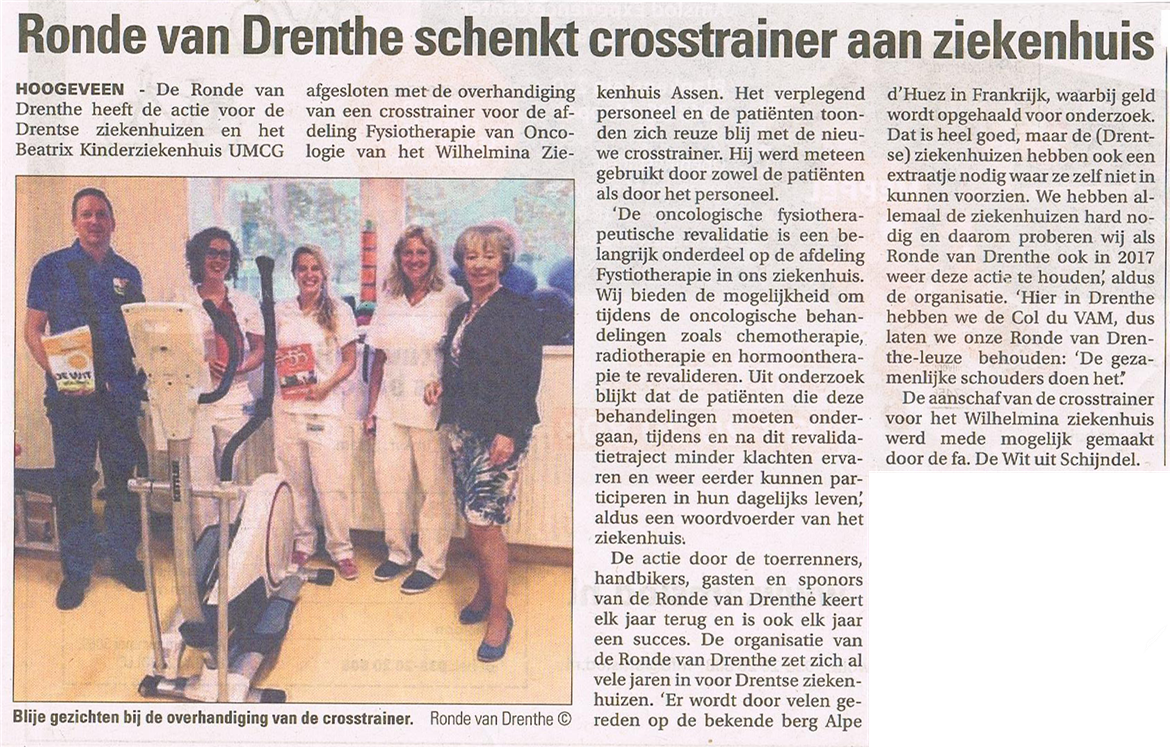 Ronde van Drenthe schenkt crosstrainer aan ziekenhuis

HOOGEVEEN - De Ronde van Drenthe heeft de actie voor de Drentse ziekenhuizen en het Beatrix Kinderziekenhuis UMCG afgesloten met de overhandiging van een crosstrainer voor de afdeling Fysiotherapie van Oncologie van het Wilhelmina Ziekenhuis Assen. Het verplegend personeel en de patiënten toonden zich reuze blij met de nieuwe crosstrainer. Hij werd meteen gebruikt door zowel de patiënten als door het personeel.

'De oncologische fysiotherapeutische revalidatie is een belangrijk onderdeel op de afdeling Fystiotherapie in ons ziekenhuis. Wij bieden de mogelijkheid om tijdens de oncologische behandelingen zoals chemotherapie, radiotherapie en hormoontherapie te revalideren. Uit onderzoek blijkt dat de patiënten die deze behandelingen moeten ondergaan, tijdens en na dit revalidatietraject minder klachten ervaren en weer eerder kunnen participeren in hun dagelijks leven', aldus een woordvoerder van het ziekenhuis.

De actie door de toerrenners, handbikers, gasten en sponors van de Ronde van Drenthe keert elk jaar terug en is ook elk jaar een succes. De organisatie van de Ronde van Drenthe zet zich al vele jaren in voor Drentse ziekenhuizen. 'Er wordt door velen gereden op de bekende berg Alpe d'Huez in Frankrijk, waarbij geld wordt opgehaald voor onderzoek. Dat is heel goed, maar de (Drentse) ziekenhuizen hebben ook een extraatje nodig waar ze zelf niet in kunnen voorzien. We hebben allemaal de ziekenhuizen hard nodig en daarom proberen wij als Ronde van Drenthe ook in 2017 weer deze actie te houden', aldus de organisatie. 'Hier in Drenthe hebben we de Col du VAM, dus laten we onze Ronde van Drenthe-leuze behouden: 'De gezamenlijke schouders doen het.'

De aanschaf van de crosstrainer voor het Wilhelmina ziekenhuis werd mede mogelijk gemaakt door de fa. De Wit uit Schijndel.

Blije gezichten bij de overhandiging van de crosstrainer. Ronde van Drenthe ©